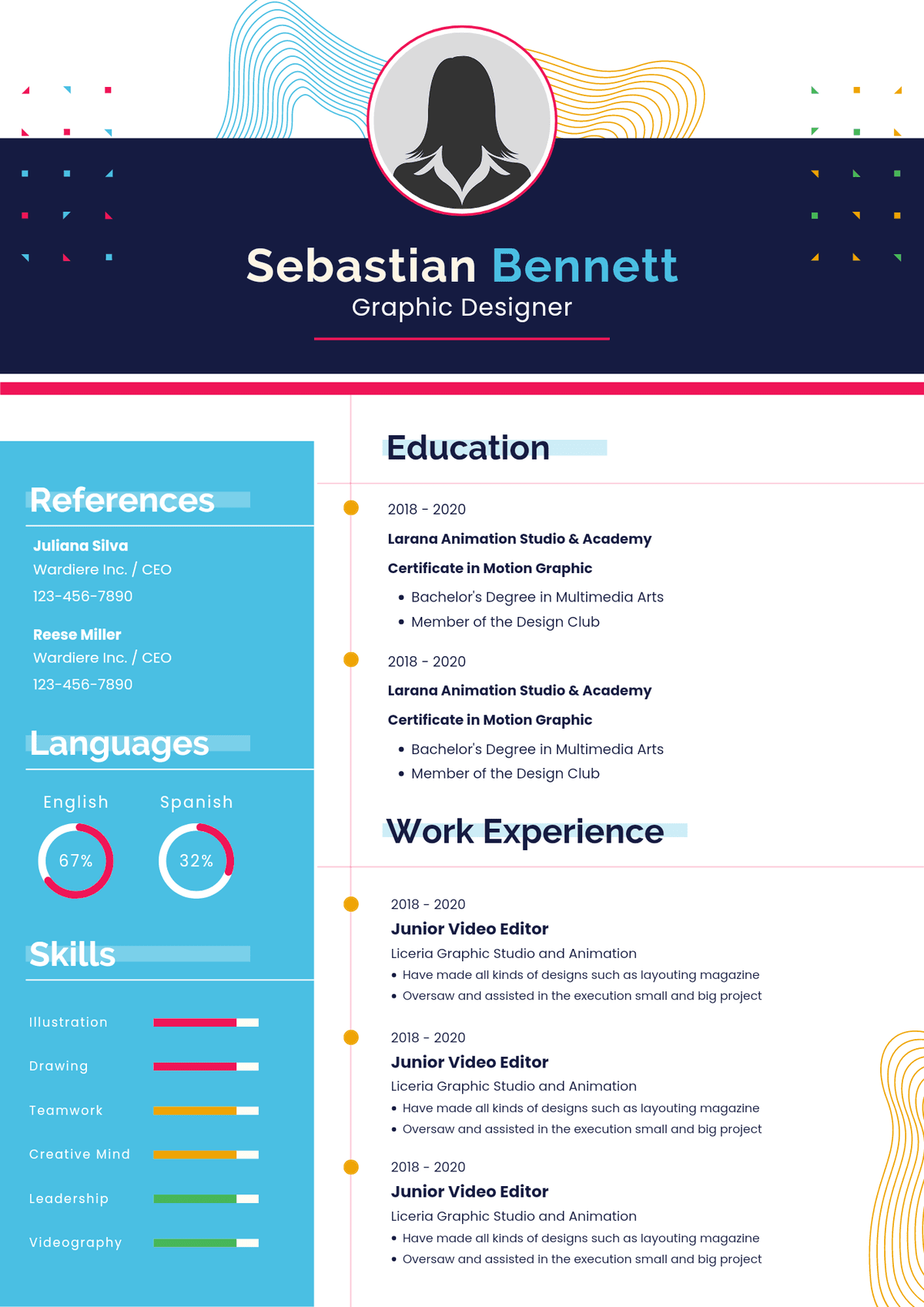 Sebastian Bennett
Graphic Designer

References

Juliana Silva
Wardiere Inc. / CEO
123-456-7890

Reese Miller
Wardiere Inc. / CEO
123-456-7890

Languages

English
67%

Spanish
32%

Skills

Illustration
Drawing
Teamwork
Creative Mind
Leadership
Videography

Education

2018 - 2020
Larana Animation Studio & Academy
Certificate in Motion Graphic
• Bachelor's Degree in Multimedia Arts
• Member of the Design Club

2018 - 2020
Larana Animation Studio & Academy
Certificate in Motion Graphic
• Bachelor's Degree in Multimedia Arts
• Member of the Design Club

Work Experience

2018 - 2020
Junior Video Editor
Liceria Graphic Studio and Animation
• Have made all kinds of designs such as layouting magazine
• Oversaw and assisted in the execution small and big project

2018 - 2020
Junior Video Editor
Liceria Graphic Studio and Animation
• Have made all kinds of designs such as layouting magazine
• Oversaw and assisted in the execution small and big project

2018 - 2020
Junior Video Editor
Liceria Graphic Studio and Animation
• Have made all kinds of designs such as layouting magazine
• Oversaw and assisted in the execution small and big project